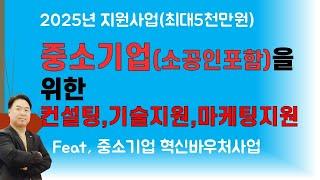 2025년 지원사업(최대5천만원)

중소기업(소공인포함)을 위한

컨설팅,기술지원,마케팅지원

Feat, 중소기업 혁신바우처사업